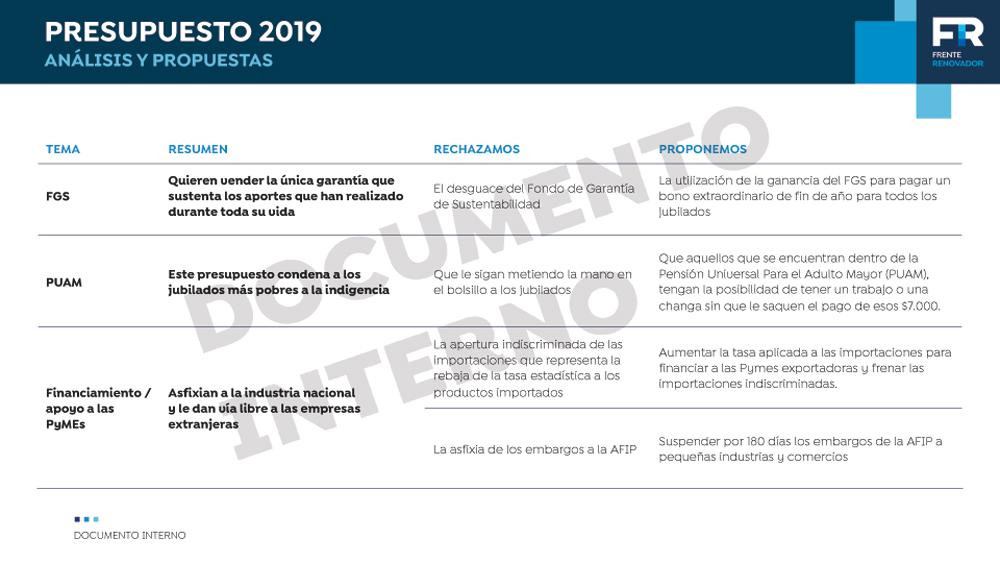 PRESUPUESTO 2019
ANÁLISIS Y PROPUESTAS

FR
FRENTE RENOVADOR

| TEMA | RESUMEN | RECHAZAMOS | PROPONEMOS |
|---|---|---|---|
| FGS | Quieren vender la única garantía que sustenta los aportes que han realizado durante toda su vida | El desguace del Fondo de Garantía de Sustentabilidad | La utilización de la ganancia del FGS para pagar un bono extraordinario de fin de año para todos los jubilados |
| PUAM | Este presupuesto condena a los jubilados más pobres a la indigencia | Que le sigan metiendo la mano en el bolsillo a los jubilados | Que aquellos que se encuentran dentro de la Pensión Universal Para el Adulto Mayor (PUAM), tengan la posibilidad de tener un trabajo o una changa sin que le saquen el pago de esos $7.000. |
| Financiamiento / apoyo a las PyMEs | Asfixian a la industria nacional y le dan vía libre a las empresas extranjeras | La apertura indiscriminada de las importaciones que representa la rebaja de la tasa estadística a los productos importados | Aumentar la tasa aplicada a las importaciones para financiar a las Pymes exportadoras y frenar las importaciones indiscriminadas. |
| | | La asfixia de los embargos a la AFIP | Suspender por 180 días los embargos de la AFIP a pequeñas industrias y comercios |

DOCUMENTO INTERNO

DOCUMENTO INTERNO